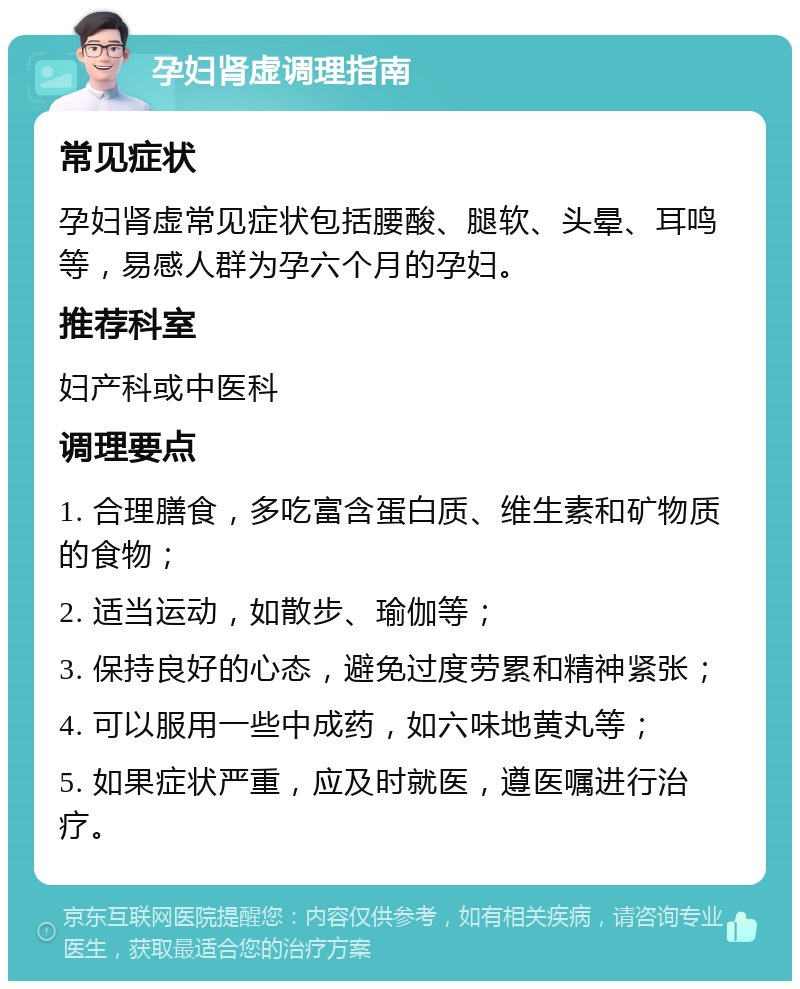 孕妇肾虚调理指南

常见症状

孕妇肾虚常见症状包括腰酸、腿软、头晕、耳鸣等，易感人群为孕六个月的孕妇。

推荐科室

妇产科或中医科

调理要点

1. 合理膳食，多吃富含蛋白质、维生素和矿物质的食物；

2. 适当运动，如散步、瑜伽等；

3. 保持良好的心态，避免过度劳累和精神紧张；

4. 可以服用一些中成药，如六味地黄丸等；

5. 如果症状严重，应及时就医，遵医嘱进行治疗。

京东互联网医院提醒您：内容仅供参考，如有相关疾病，请咨询专业医生，获取最适合您的治疗方案